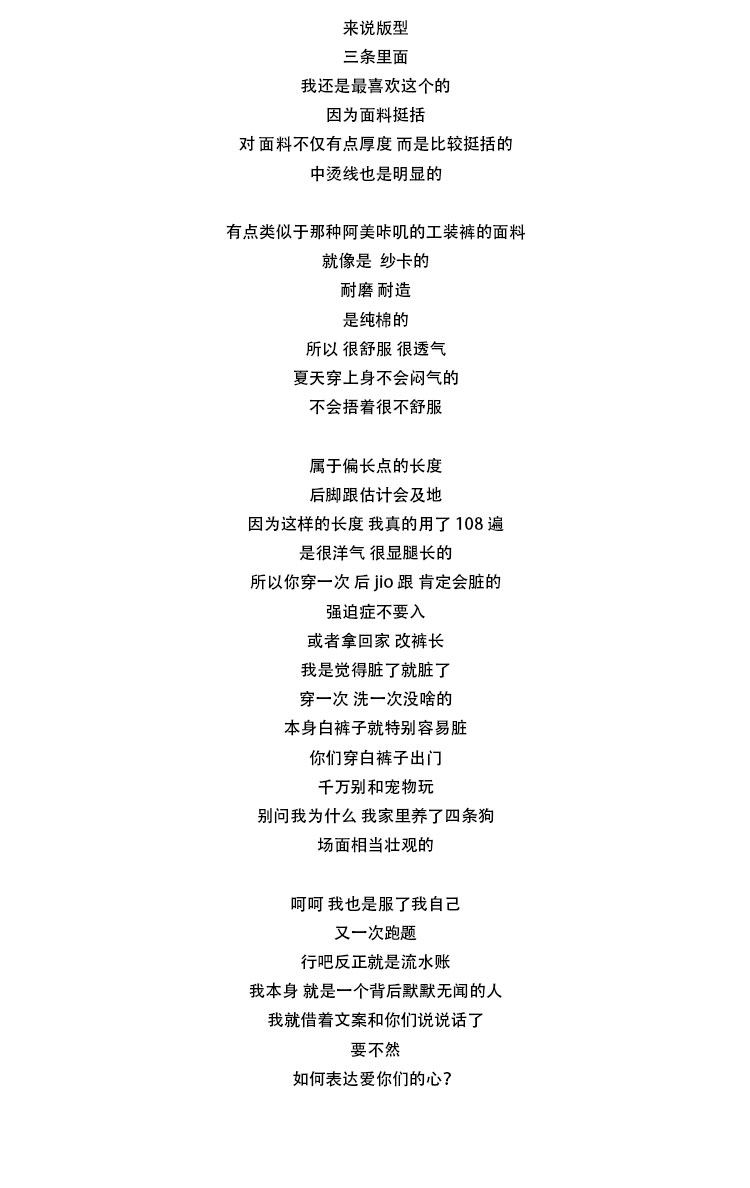 来说版型
三条里面
我还是最喜欢这个的
因为面料挺括
对 面料不仅有点厚度 而是比较挺括的
中烫线也是明显的

有点类似于那种阿美咔叽的工装裤的面料
就像是 纱卡的
耐磨 耐造
是纯棉的
所以 很舒服 很透气
夏天穿上身不会闷气的
不会捂着很不舒服

属于偏长点的长度
后脚跟估计会及地
因为这样的长度 我真的用了108遍
是很洋气 很显腿长的
所以你穿一次 后jio跟 肯定会脏的
强迫症不要入
或者拿回家 改裤长
我是觉得脏了就脏了
穿一次 洗一次没啥的
本身白裤子就特别容易脏
你们穿白裤子出门
千万别和宠物玩
别问我为什么 我家里养了四条狗
场面相当壮观的

呵呵 我也是服了我自己
又一次跑题
行吧反正就是流水账
我本身 就是一个背后默默无闻的人
我就借着文案和你们说说话了
要不然
如何表达爱你们的心?